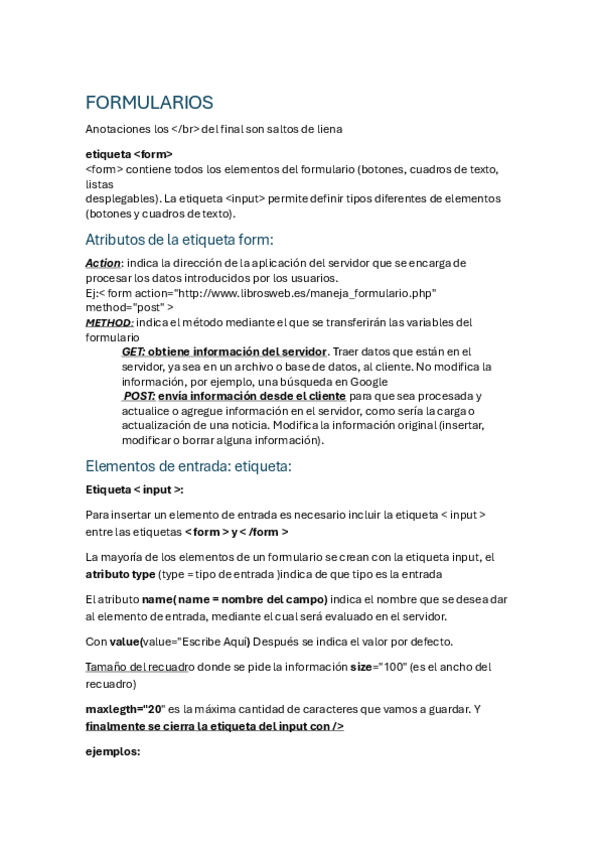 FORMULARIOS

Anotaciones los </br> del final son saltos de liena

etiqueta <form>
<form> contiene todos los elementos del formulario (botones, cuadros de texto, listas
desplegables). La etiqueta <input> permite definir tipos diferentes de elementos (botones y cuadros de texto).

Atributos de la etiqueta form:

Action: indica la dirección de la aplicación del servidor que se encarga de procesar los datos introducidos por los usuarios.
Ej:< form action="http://www.librosweb.es/maneja_formulario.php" method="post" >
METHOD: indica el método mediante el que se transferirán las variables del formulario
GET: obtiene información del servidor. Traer datos que están en el servidor, ya sea en un archivo o base de datos, al cliente. No modifica la información, por ejemplo, una búsqueda en Google
POST: envía información desde el cliente para que sea procesada y actualice o agregue información en el servidor, como sería la carga o actualización de una noticia. Modifica la información original (insertar, modificar o borrar alguna información).

Elementos de entrada: etiqueta:

Etiqueta < input >:

Para insertar un elemento de entrada es necesario incluir la etiqueta < input > entre las etiquetas < form > y < /form >

La mayoría de los elementos de un formulario se crean con la etiqueta input, el atributo type (type = tipo de entrada )indica de que tipo es la entrada

El atributo name( name = nombre del campo) indica el nombre que se desea dar al elemento de entrada, mediante el cual será evaluado en el servidor.

Con value(value="Escribe Aquí) Después se indica el valor por defecto.

Tamaño del recuadro donde se pide la información size="100" (es el ancho del recuadro)

maxlegth="20" es la máxima cantidad de caracteres que vamos a guardar. Y finalmente se cierra la etiqueta del input con />

ejemplos: